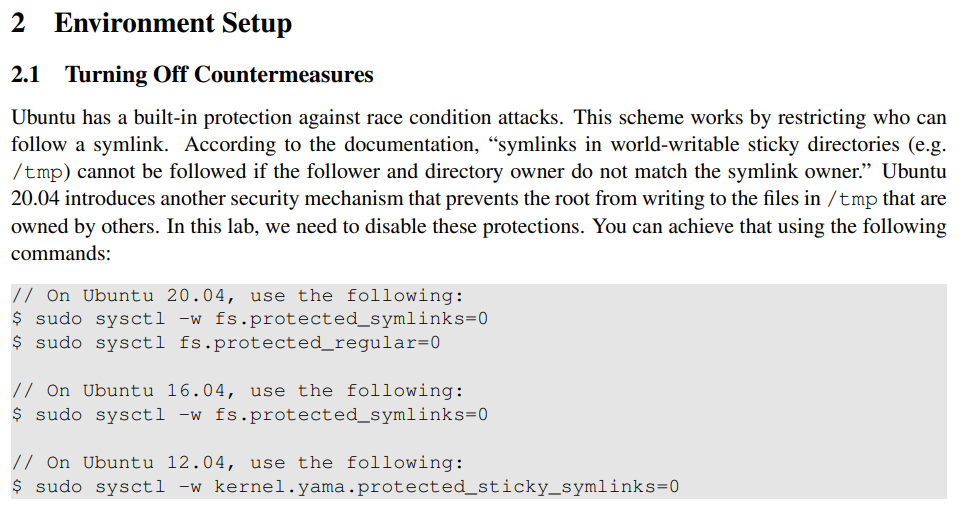 2 Environment Setup

2.1 Turning Off Countermeasures

Ubuntu has a built-in protection against race condition attacks. This scheme works by restricting who can follow a symlink. According to the documentation, "symlinks in world-writable sticky directories (e.g. /tmp) cannot be followed if the follower and directory owner do not match the symlink owner." Ubuntu 20.04 introduces another security mechanism that prevents the root from writing to the files in /tmp that are owned by others. In this lab, we need to disable these protections. You can achieve that using the following commands:

// On Ubuntu 20.04, use the following:
$ sudo sysctl -w fs.protected_symlinks=0
$ sudo sysctl fs.protected_regular=0

// On Ubuntu 16.04, use the following:
$ sudo sysctl -w fs.protected_symlinks=0

// On Ubuntu 12.04, use the following:
$ sudo sysctl -w kernel.yama.protected_sticky_symlinks=0